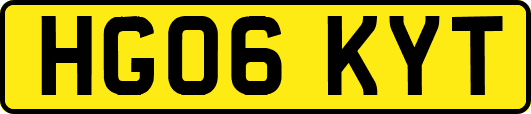 HG06 KYT